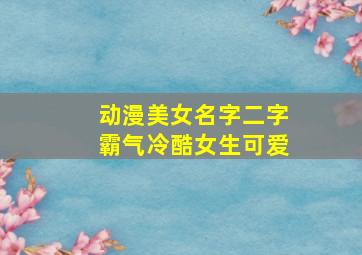 动漫美女名字二字
霸气冷酷女生可爱